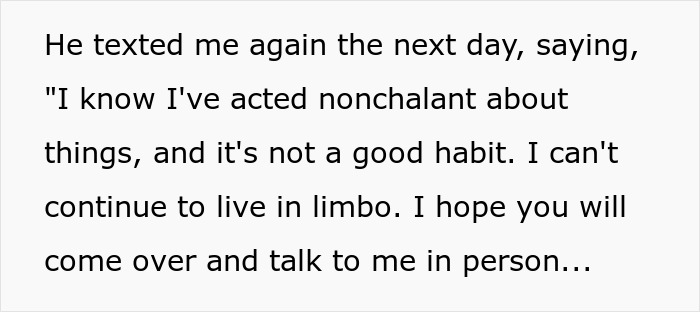 He texted me again the next day, saying, "I know I've acted nonchalant about things, and it's not a good habit. I can't continue to live in limbo. I hope you will come over and talk to me in person...